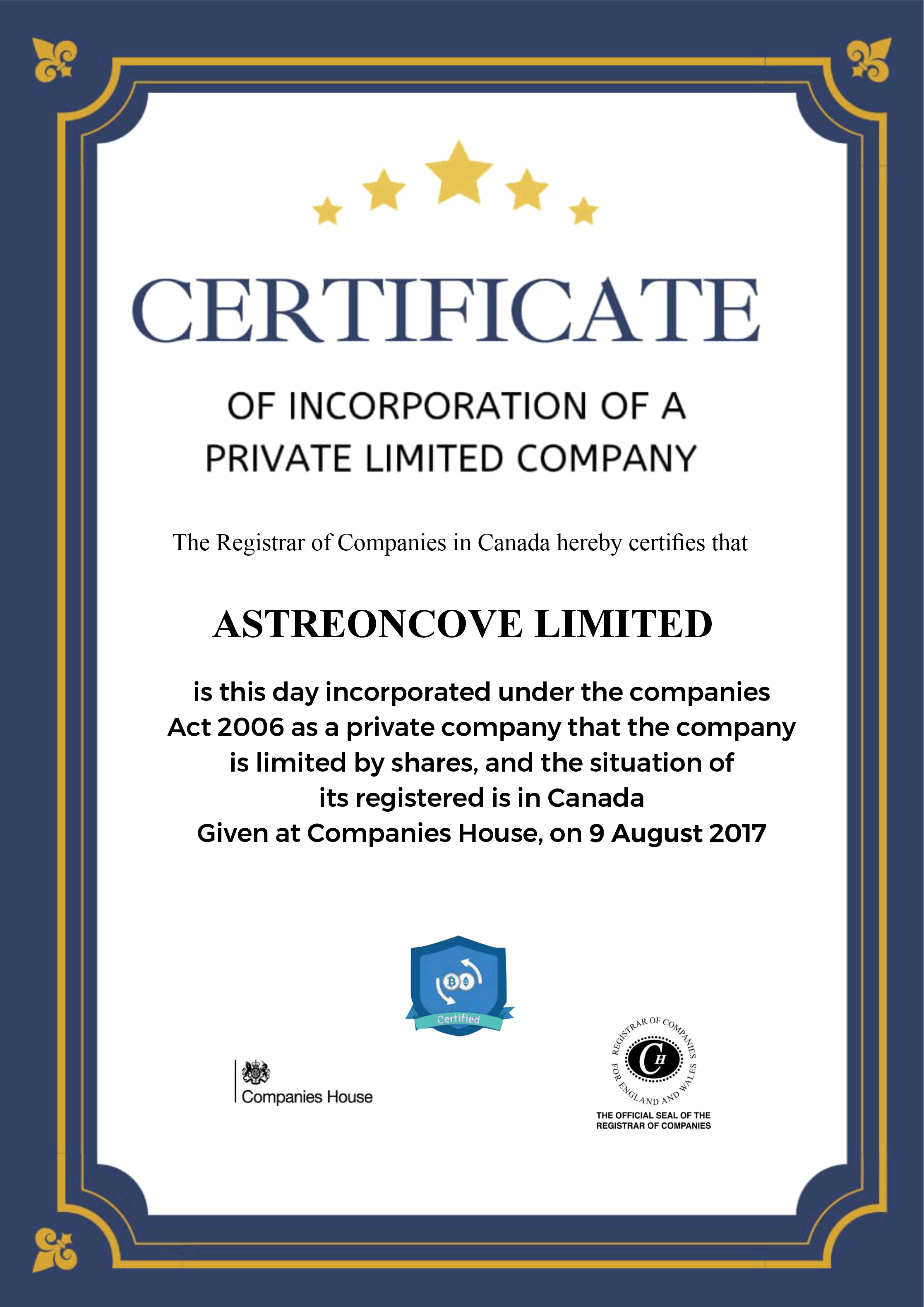 CERTIFICATE

OF INCORPORATION OF A PRIVATE LIMITED COMPANY

The Registrar of Companies in Canada hereby certifies that

ASTREONCOVE LIMITED

is this day incorporated under the companies Act 2006 as a private company that the company is limited by shares, and the situation of its registered is in Canada
Given at Companies House, on 9 August 2017

Certified

Companies House

REGISTRAR OF COMPANIES FOR ENGLAND AND WALES

CH

THE OFFICIAL SEAL OF THE REGISTRAR OF COMPANIES